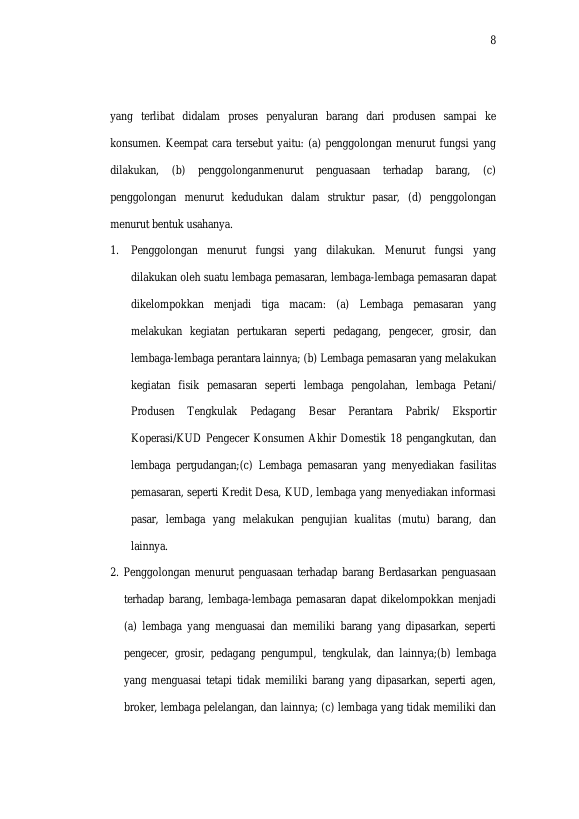 8

yang terlibat didalam proses penyaluran barang dari produsen sampai ke konsumen. Keempat cara tersebut yaitu: (a) penggolongan menurut fungsi yang dilakukan, (b) penggolonganmenurut penguasaan terhadap barang, (c) penggolongan menurut kedudukan dalam struktur pasar, (d) penggolongan menurut bentuk usahanya.

1. Penggolongan menurut fungsi yang dilakukan. Menurut fungsi yang dilakukan oleh suatu lembaga pemasaran, lembaga-lembaga pemasaran dapat dikelompokkan menjadi tiga macam: (a) Lembaga pemasaran yang melakukan kegiatan pertukaran seperti pedagang, pengecer, grosir, dan lembaga-lembaga perantara lainnya; (b) Lembaga pemasaran yang melakukan kegiatan fisik pemasaran seperti lembaga pengolahan, lembaga Petani/ Produsen Tengkulak Pedagang Besar Perantara Pabrik/ Eksportir Koperasi/KUD Pengecer Konsumen Akhir Domestik 18 pengangkutan, dan lembaga pergudangan;(c) Lembaga pemasaran yang menyediakan fasilitas pemasaran, seperti Kredit Desa, KUD, lembaga yang menyediakan informasi pasar, lembaga yang melakukan pengujian kualitas (mutu) barang, dan lainnya.

2. Penggolongan menurut penguasaan terhadap barang Berdasarkan penguasaan terhadap barang, lembaga-lembaga pemasaran dapat dikelompokkan menjadi (a) lembaga yang menguasai dan memiliki barang yang dipasarkan, seperti pengecer, grosir, pedagang pengumpul, tengkulak, dan lainnya;(b) lembaga yang menguasai tetapi tidak memiliki barang yang dipasarkan, seperti agen, broker, lembaga pelelangan, dan lainnya; (c) lembaga yang tidak memiliki dan